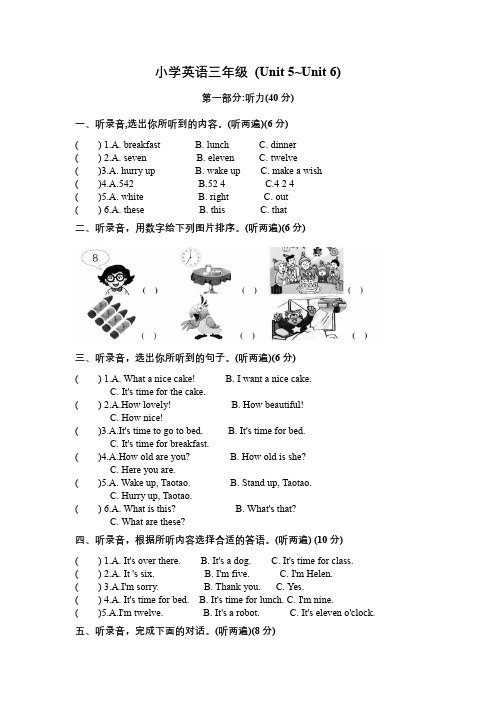 小学英语三年级 (Unit 5~Unit 6)

第一部分:听力(40 分)

一、听录音,选出你所听到的内容。(听两遍)(6 分)

( ) 1.A. breakfast B. lunch C. dinner
( ) 2.A. seven B. eleven C. twelve
( )3.A. hurry up B. wake up C. make a wish
( )4.A.542 B.52 4 C.4 2 4
( )5.A. white B. right C. out
( ) 6.A. these B. this C. that

二、听录音，用数字给下列图片排序。(听两遍)(6 分)

8
( ) ( ) ( )
( ) ( ) ( )

三、听录音，选出你所听到的句子。(听两遍)(6 分)

( ) 1.A. What a nice cake! B. I want a nice cake. C. It's time for the cake.
( ) 2.A.How lovely! B. How beautiful! C. How nice!
( )3.A.It's time to go to bed. B. It's time for bed. C. It's time for breakfast.
( )4.A.How old are you? B. How old is she? C. Here you are.
( )5.A. Wake up, Taotao. B. Stand up, Taotao. C. Hurry up, Taotao.
( ) 6.A. What is this? B. What's that? C. What are these?

四、听录音，根据所听内容选择合适的答语。(听两遍) (10 分)

( ) 1.A. It's over there. B. It's a dog. C. It's time for class.
( ) 2.A. It 's six. B. I'm five. C. I'm Helen.
( ) 3.A.I'm sorry. B. Thank you. C. Yes.
( ) 4.A. It's time for bed. B. It's time for lunch. C. I'm nine.
( )5.A.I'm twelve. B. It's a robot. C. It's eleven o'clock.

五、听录音，完成下面的对话。(听两遍)(8 分)